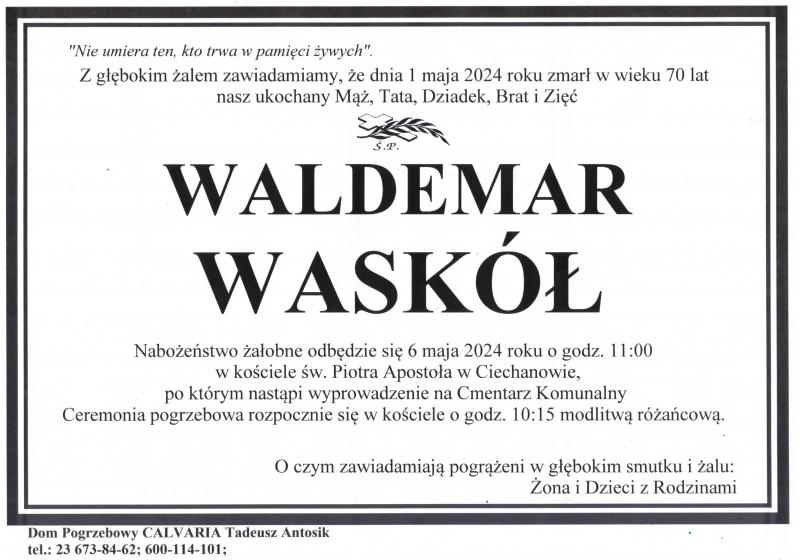 "Nie umiera ten, kto trwa w pamięci żywych".

Z głębokim żalem zawiadamiamy, że dnia 1 maja 2024 roku zmarł w wieku 70 lat
nasz ukochany Mąż, Tata, Dziadek, Brat i Zięć

Ś.P.

WALDEMAR
WASKÓŁ

Nabożeństwo żałobne odbędzie się 6 maja 2024 roku o godz. 11:00
w kościele św. Piotra Apostoła w Ciechanowie,
po którym nastąpi wyprowadzenie na Cmentarz Komunalny
Ceremonia pogrzebowa rozpocznie się w kościele o godz. 10:15 modlitwą różańcową.

O czym zawiadamiają pogrążeni w głębokim smutku i żalu:
Żona i Dzieci z Rodzinami

Dom Pogrzebowy CALVARIA Tadeusz Antosik
tel.: 23 673-84-62; 600-114-101;